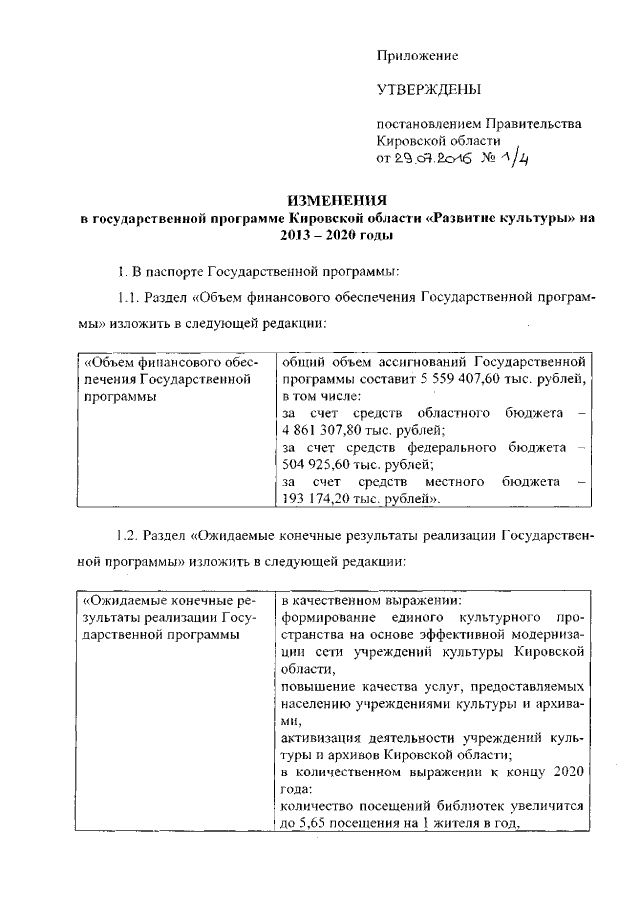 Приложение

УТВЕРЖДЕНЫ

постановлением Правительства Кировской области
от 29.07.2016 № 1/4

ИЗМЕНЕНИЯ
в государственной программе Кировской области «Развитие культуры» на 2013 – 2020 годы

1. В паспорте Государственной программы:

1.1. Раздел «Объем финансового обеспечения Государственной программы» изложить в следующей редакции:

| «Объем финансового обеспечения Государственной программы | общий объем ассигнований Государственной программы составит 5 559 407,60 тыс. рублей, в том числе: за счет средств областного бюджета – 4 861 307,80 тыс. рублей; за счет средств федерального бюджета – 504 925,60 тыс. рублей; за счет средств местного бюджета – 193 174,20 тыс. рублей». |
|---|---|

1.2. Раздел «Ожидаемые конечные результаты реализации Государственной программы» изложить в следующей редакции:

| «Ожидаемые конечные результаты реализации Государственной программы | в качественном выражении: формирование единого культурного пространства на основе эффективной модернизации сети учреждений культуры Кировской области, повышение качества услуг, предоставляемых населению учреждениями культуры и архивами, активизация деятельности учреждений культуры и архивов Кировской области; в количественном выражении к концу 2020 года: количество посещений библиотек увеличится до 5,65 посещения на 1 жителя в год, |
|---|---|